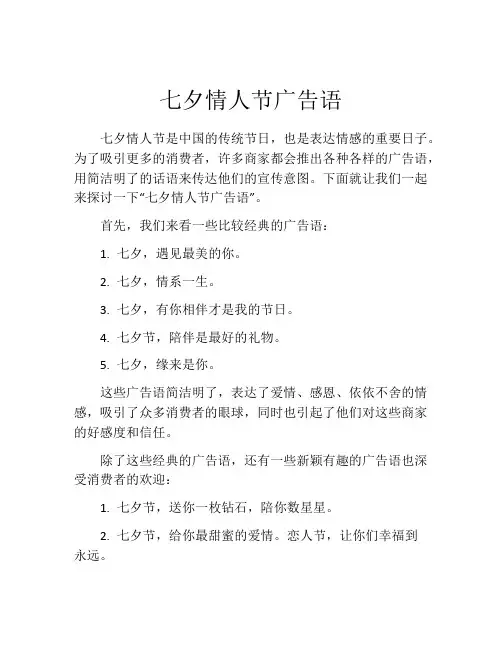 七夕情人节广告语

七夕情人节是中国的传统节日，也是表达情感的重要日子。为了吸引更多的消费者，许多商家都会推出各种各样的广告语，用简洁明了的话语来传达他们的宣传意图。下面就让我们一起来探讨一下“七夕情人节广告语”。

首先，我们来看一些比较经典的广告语：

1. 七夕，遇见最美的你。

2. 七夕，情系一生。

3. 七夕，有你相伴才是我的节日。

4. 七夕节，陪伴是最好的礼物。

5. 七夕，缘来是你。

这些广告语简洁明了，表达了爱情、感恩、依依不舍的情感，吸引了众多消费者的眼球，同时也引起了他们对这些商家的好感度和信任。

除了这些经典的广告语，还有一些新颖有趣的广告语也深受消费者的欢迎：

1. 七夕节，送你一枚钻石，陪你数星星。

2. 七夕节，给你最甜蜜的爱情。恋人节，让你们幸福到永远。